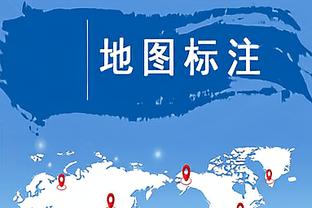 地图标注